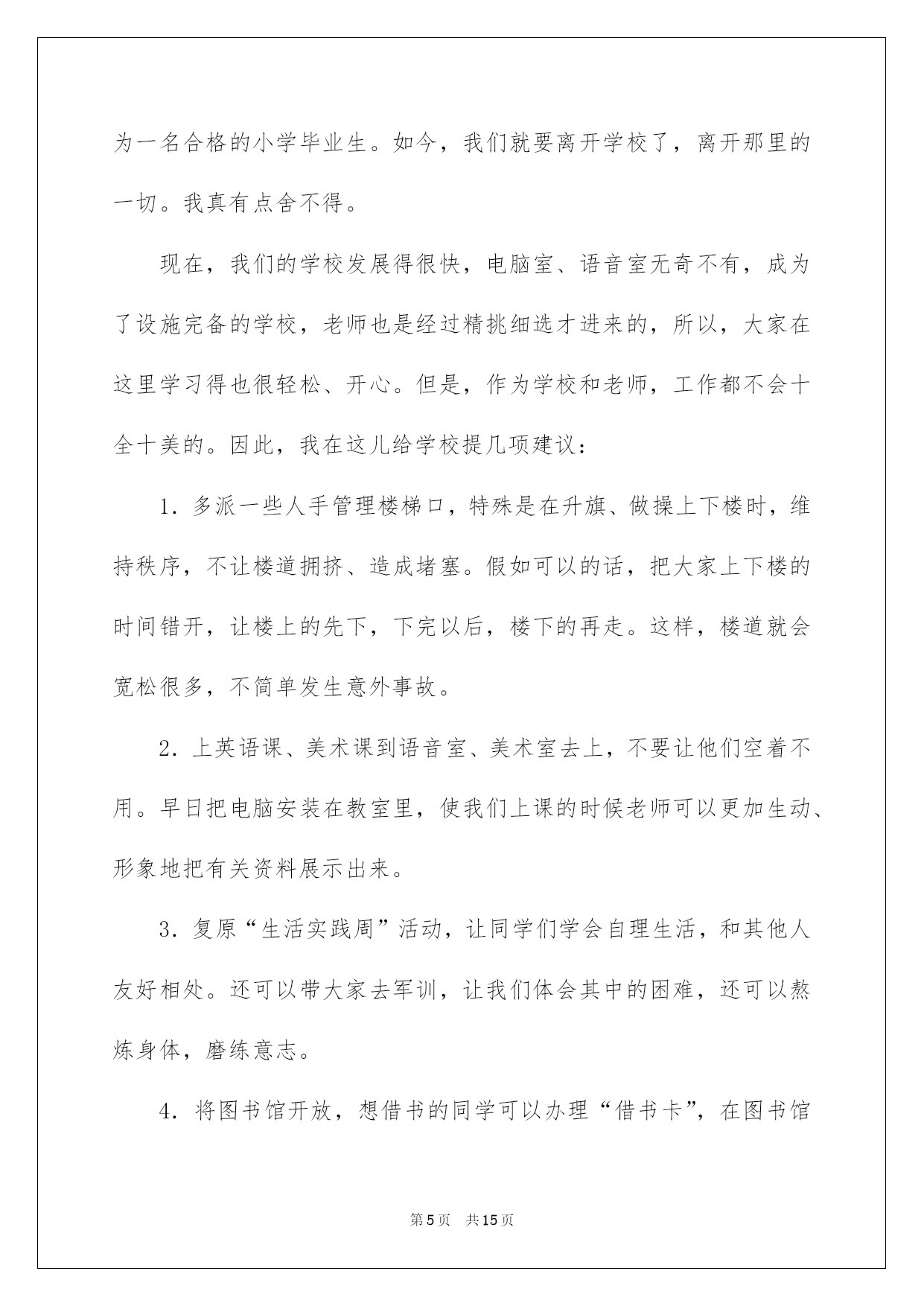 为一名合格的小学毕业生。如今，我们就要离开学校了，离开那里的一切。我真有点舍不得。

现在，我们的学校发展得很快，电脑室、语音室无奇不有，成为了设施完备的学校，老师也是经过精挑细选才进来的，所以，大家在这里学习得也很轻松、开心。但是，作为学校和老师，工作都不会十全十美的。因此，我在这儿给学校提几项建议：

1. 多派一些人手管理楼梯口，特殊是在升旗、做操上下楼时，维持秩序，不让楼道拥挤、造成堵塞。假如可以的话，把大家上下楼的时间错开，让楼上的先下，下完以后，楼下的再走。这样，楼道就会宽松很多，不简单发生意外事故。

2. 上英语课、美术课到语音室、美术室去上，不要让他们空着不用。早日把电脑安装在教室里，使我们上课的时候老师可以更加生动、形象地把有关资料展示出来。

3. 复原“生活实践周”活动，让同学们学会自理生活，和其他人友好相处。还可以带大家去军训，让我们体会其中的困难，还可以熬炼身体，磨练意志。

4. 将图书馆开放，想借书的同学可以办理“借书卡”，在图书馆

第5页 共15页